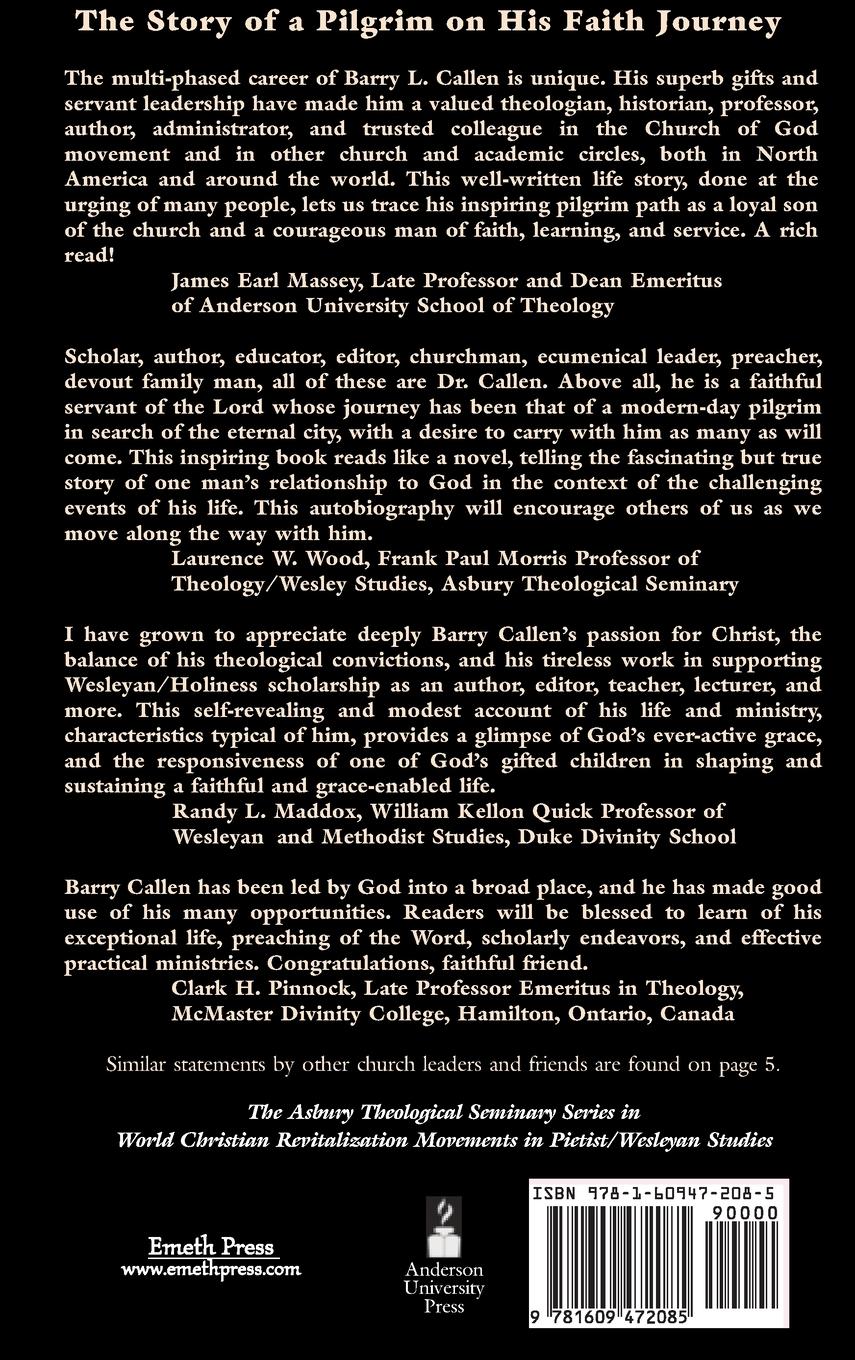 The Story of a Pilgrim on His Faith Journey

The multi-phased career of Barry L. Callen is unique. His superb gifts and servant leadership have made him a valued theologian, historian, professor, author, administrator, and trusted colleague in the Church of God movement and in other church and academic circles, both in North America and around the world. This well-written life story, done at the urging of many people, lets us trace his inspiring pilgrim path as a loyal son of the church and a courageous man of faith, learning, and service. A rich read!
James Earl Massey, Late Professor and Dean Emeritus of Anderson University School of Theology

Scholar, author, educator, editor, churchman, ecumenical leader, preacher, devout family man, all of these are Dr. Callen. Above all, he is a faithful servant of the Lord whose journey has been that of a modern-day pilgrim in search of the eternal city, with a desire to carry with him as many as will come. This inspiring book reads like a novel, telling the fascinating but true story of one man's relationship to God in the context of the challenging events of his life. This autobiography will encourage others of us as we move along the way with him.
Laurence W. Wood, Frank Paul Morris Professor of Theology/Wesley Studies, Asbury Theological Seminary

I have grown to appreciate deeply Barry Callen's passion for Christ, the balance of his theological convictions, and his tireless work in supporting Wesleyan/Holiness scholarship as an author, editor, teacher, lecturer, and more. This self-revealing and modest account of his life and ministry, characteristics typical of him, provides a glimpse of God's ever-active grace, and the responsiveness of one of God's gifted children in shaping and sustaining a faithful and grace-enabled life.
Randy L. Maddox, William Kellon Quick Professor of Wesleyan and Methodist Studies, Duke Divinity School

Barry Callen has been led by God into a broad place, and he has made good use of his many opportunities. Readers will be blessed to learn of his exceptional life, preaching of the Word, scholarly endeavors, and effective practical ministries. Congratulations, faithful friend.
Clark H. Pinnock, Late Professor Emeritus in Theology, McMaster Divinity College, Hamilton, Ontario, Canada

Similar statements by other church leaders and friends are found on page 5.

The Asbury Theological Seminary Series in World Christian Revitalization Movements in Pietist/Wesleyan Studies

Emeth Press
www.emethpress.com

Anderson University Press

ISBN 978-1-60947-208-5
90000
9 781609 472085